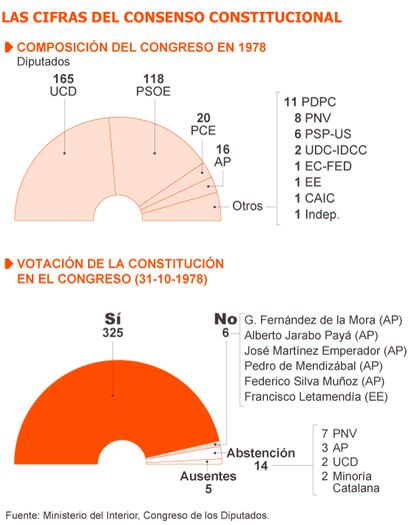 LAS CIFRAS DEL CONSENSO CONSTITUCIONAL

COMPOSICIÓN DEL CONGRESO EN 1978

Diputados

165 UCD

118 PSOE

20 PCE

16 AP

Otros

11 PDPC
8 PNV
6 PSP-US
2 UDC-IDCC
1 EC-FED
1 EE
1 CAIC
1 Indep.

VOTACIÓN DE LA CONSTITUCIÓN EN EL CONGRESO (31-10-1978)

Sí 325

No 6

G. Fernández de la Mora (AP)
Alberto Jarabo Payá (AP)
José Martínez Emperador (AP)
Pedro de Mendizábal (AP)
Federico Silva Muñoz (AP)
Francisco Letamendía (EE)

Abstención 14

7 PNV
3 AP
2 UCD
2 Minoría Catalana

Ausentes 5

Fuente: Ministerio del Interior, Congreso de los Diputados.